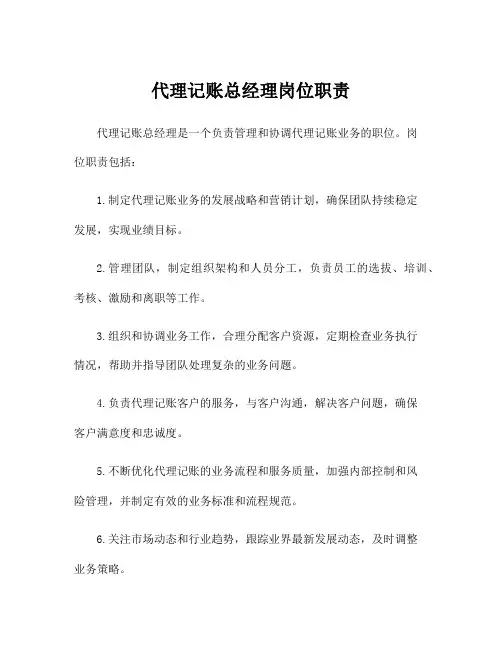 代理记账总经理岗位职责

代理记账总经理是一个负责管理和协调代理记账业务的职位。岗位职责包括：

1.制定代理记账业务的发展战略和营销计划，确保团队持续稳定发展，实现业绩目标。

2.管理团队，制定组织架构和人员分工，负责员工的选拔、培训、考核、激励和离职等工作。

3.组织和协调业务工作，合理分配客户资源，定期检查业务执行情况，帮助并指导团队处理复杂的业务问题。

4.负责代理记账客户的服务，与客户沟通，解决客户问题，确保客户满意度和忠诚度。

5.不断优化代理记账的业务流程和服务质量，加强内部控制和风险管理，并制定有效的业务标准和流程规范。

6.关注市场动态和行业趋势，跟踪业界最新发展动态，及时调整业务策略。